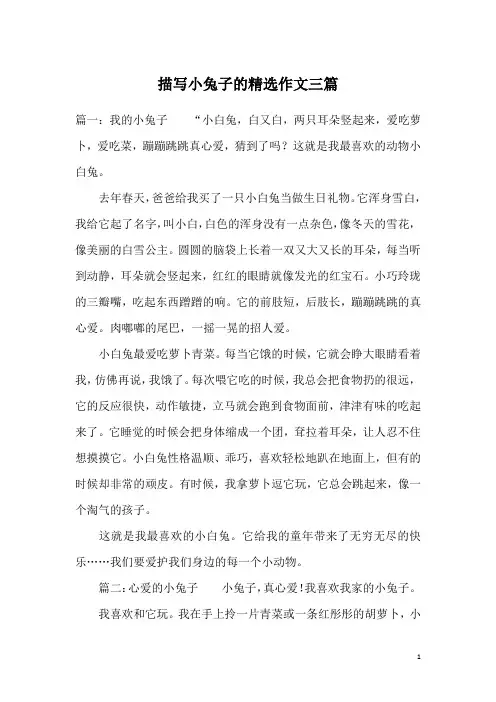 描写小兔子的精选作文三篇

篇一：我的小兔子　　“小白兔，白又白，两只耳朵竖起来，爱吃萝卜，爱吃菜，蹦蹦跳跳真心爱，猜到了吗？这就是我最喜欢的动物小白兔。

去年春天，爸爸给我买了一只小白兔当做生日礼物。它浑身雪白，我给它起了名字，叫小白，白色的浑身没有一点杂色，像冬天的雪花，像美丽的白雪公主。圆圆的脑袋上长着一双又大又长的耳朵，每当听到动静，耳朵就会竖起来，红红的眼睛就像发光的红宝石。小巧玲珑的三瓣嘴，吃起东西蹭蹭的响。它的前肢短，后肢长，蹦蹦跳跳的真心爱。肉嘟嘟的尾巴，一摇一晃的招人爱。

小白兔最爱吃萝卜青菜。每当它饿的时候，它就会睁大眼睛看着我，仿佛再说，我饿了。每次喂它吃的时候，我总会把食物扔的很远，它的反应很快，动作敏捷，立马就会跑到食物面前，津津有味的吃起来了。它睡觉的时候会把身体缩成一个团，耷拉着耳朵，让人忍不住想摸摸它。小白兔性格温顺、乖巧，喜欢轻松地趴在地面上，但有的时候却非常的顽皮。有时候，我拿萝卜逗它玩，它总会跳起来，像一个淘气的孩子。

这就是我最喜欢的小白兔。它给我的童年带来了无穷无尽的快乐……我们要爱护我们身边的每一个小动物。

篇二：心爱的小兔子　　小兔子，真心爱！我喜欢我家的小兔子。

我喜欢和它玩。我在手上拎一片青菜或一条红彤彤的胡萝卜，小

1